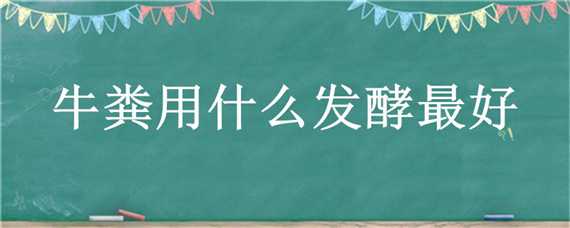 牛粪用什么发酵最好